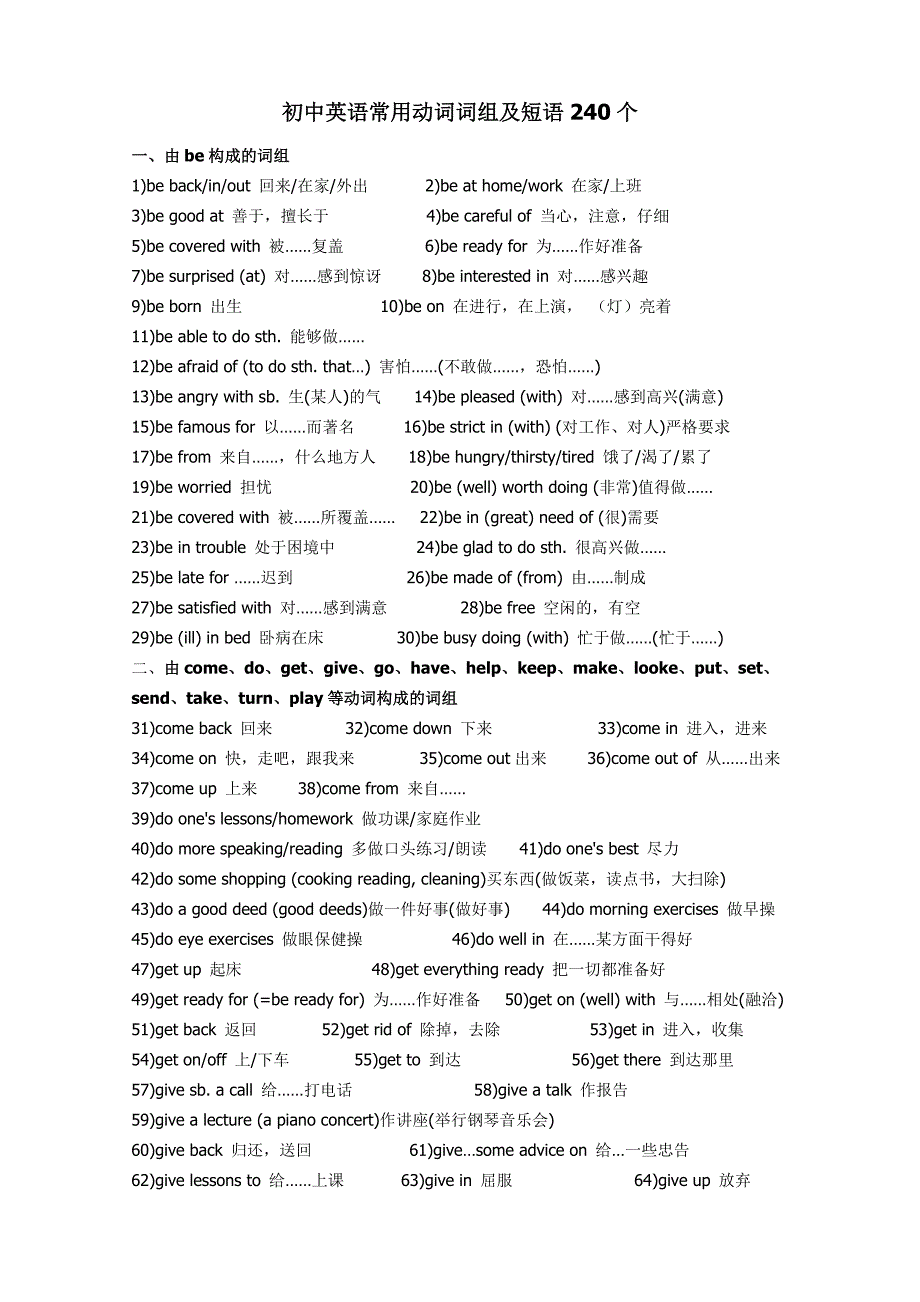 初中英语常用动词词组及短语 240 个

一、由 be 构成的词组

1)be back/in/out 回来/在家/外出　2)be at home/work 在家/上班

3)be good at 善于，擅长于　4)be careful of 当心，注意，仔细

5)be covered with 被……复盖　6)be ready for 为……作好准备

7)be surprised (at) 对……感到惊讶　8)be interested in 对……感兴趣

9)be born 出生　10)be on 在进行，在上演，（灯）亮着

11)be able to do sth. 能够做……

12)be afraid of (to do sth. that…) 害怕……(不敢做……，恐怕……)

13)be angry with sb. 生(某人)的气　14)be pleased (with) 对……感到高兴(满意)

15)be famous for 以……而著名　16)be strict in (with) (对工作、对人)严格要求

17)be from 来自……，什么地方人　18)be hungry/thirsty/tired 饿了/渴了/累了

19)be worried 担忧　20)be (well) worth doing (非常)值得做……

21)be covered with 被……所覆盖……　22)be in (great) need of (很)需要

23)be in trouble 处于困境中　24)be glad to do sth. 很高兴做……

25)be late for ……迟到　26)be made of (from) 由……制成

27)be satisfied with 对……感到满意　28)be free 空闲的，有空

29)be (ill) in bed 卧病在床　30)be busy doing (with) 忙于做……(忙于……)

二、由 come、do、get、give、go、have、help、keep、make、looke、put、set、send、take、turn、play 等动词构成的词组

31)come back 回来　32)come down 下来　33)come in 进入，进来

34)come on 快，走吧，跟我来　35)come out 出来　36)come out of 从……出来

37)come up 上来　38)come from 来自……

39)do one's lessons/homework 做功课/家庭作业

40)do more speaking/reading 多做口头练习/朗读　41)do one's best 尽力

42)do some shopping (cooking reading, cleaning)买东西(做饭菜，读点书，大扫除)

43)do a good deed (good deeds)做一件好事(做好事)　44)do morning exercises 做早操

45)do eye exercises 做眼保健操　46)do well in 在……某方面干得好

47)get up 起床　48)get everything ready 把一切都准备好

49)get ready for (=be ready for) 为……作好准备　50)get on (well) with 与……相处(融洽)

51)get back 返回　52)get rid of 除掉，去除　53)get in 进入，收集

54)get on/off 上/下车　55)get to 到达　56)get there 到达那里

57)give sb. a call 给……打电话　58)give a talk 作报告

59)give a lecture (a piano concert)作讲座(举行钢琴音乐会)

60)give back 归还，送回　61)give…some advice on 给…一些忠告

62)give lessons to 给……上课　63)give in 屈服　64)give up 放弃